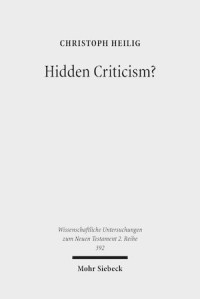 CHRISTOPH HEILIG

Hidden Criticism?

Wissenschaftliche Untersuchungen zum Neuen Testament 2. Reihe 392

Mohr Siebeck